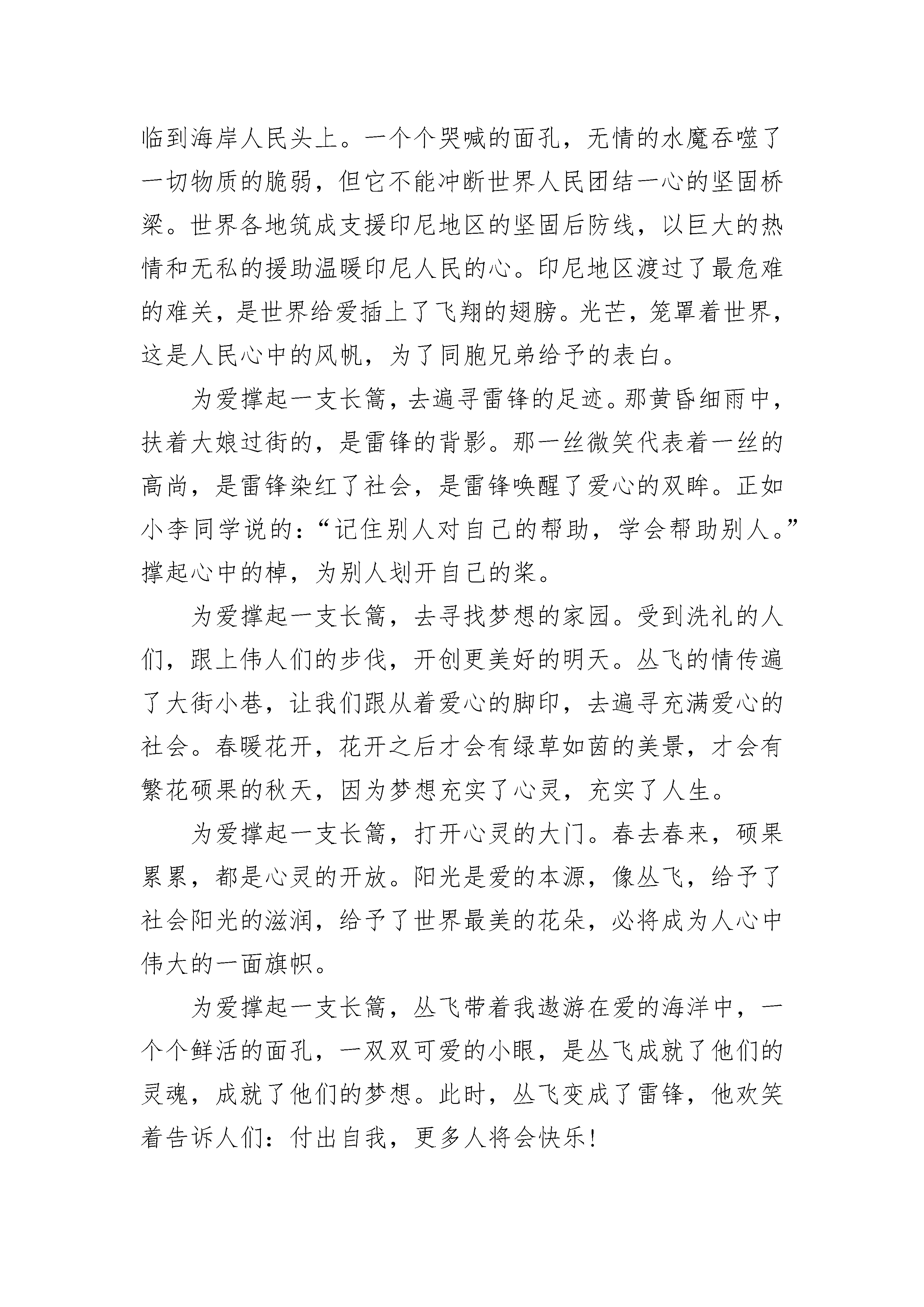 临到海岸人民头上。一个个哭喊的面孔，无情的水魔吞噬了一切物质的脆弱，但它不能冲断世界人民团结一心的坚固桥梁。世界各地筑成支援印尼地区的坚固后防线，以巨大的热情和无私的援助温暖印尼人民的心。印尼地区渡过了最危难的难关，是世界给爱插上了飞翔的翅膀。光芒，笼罩着世界，这是人民心中的风帆，为了同胞兄弟给予的表白。

为爱撑起一支长篙，去遍寻雷锋的足迹。那黄昏细雨中，扶着大娘过街的，是雷锋的背影。那一丝微笑代表着一丝的高尚，是雷锋染红了社会，是雷锋唤醒了爱心的双眸。正如小李同学说的：“记住别人对自己的帮助，学会帮助别人。”撑起心中的棹，为别人划开自己的桨。

为爱撑起一支长篙，去寻找梦想的家园。受到洗礼的人们，跟上伟人们的步伐，开创更美好的明天。丛飞的情传遍了大街小巷，让我们跟从着爱心的脚印，去遍寻充满爱心的社会。春暖花开，花开之后才会有绿草如茵的美景，才会有繁花硕果的秋天，因为梦想充实了心灵，充实了人生。

为爱撑起一支长篙，打开心灵的大门。春去春来，硕果累累，都是心灵的开放。阳光是爱的本源，像丛飞，给予了社会阳光的滋润，给予了世界最美的花朵，必将成为人心中伟大的一面旗帜。

为爱撑起一支长篙，丛飞带着我遨游在爱的海洋中，一个个鲜活的面孔，一双双可爱的小眼，是丛飞成就了他们的灵魂，成就了他们的梦想。此时，丛飞变成了雷锋，他欢笑着告诉人们：付出自我，更多人将会快乐!